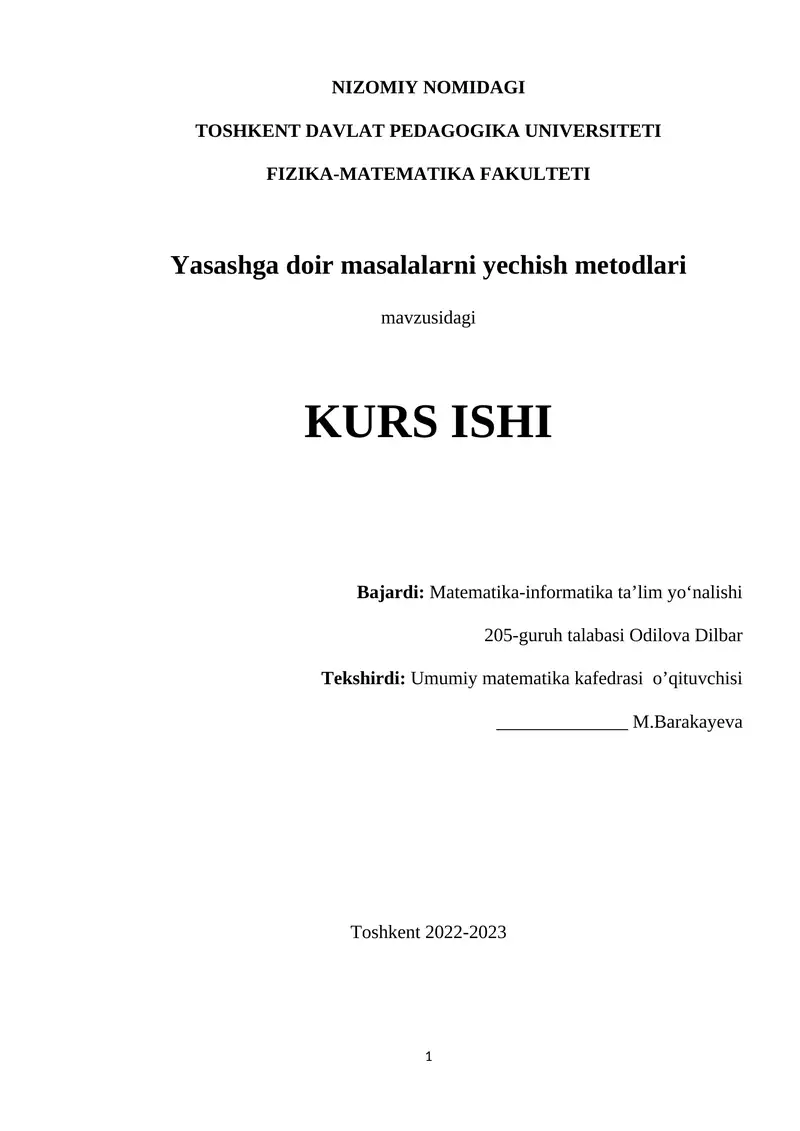 NIZOMIY NOMIDAGI

TOSHKENT DAVLAT PEDAGOGIKA UNIVERSITETI

FIZIKA-MATEMATIKA FAKULTETI

Yasashga doir masalalarni yechish metodlari

mavzusidagi

KURS ISHI

Bajardi: Matematika-informatika ta’lim yo‘nalishi

205-guruh talabasi Odilova Dilbar

Tekshirdi: Umumiy matematika kafedrasi o’qituvchisi

______________ M.Barakayeva

Toshkent 2022-2023

1